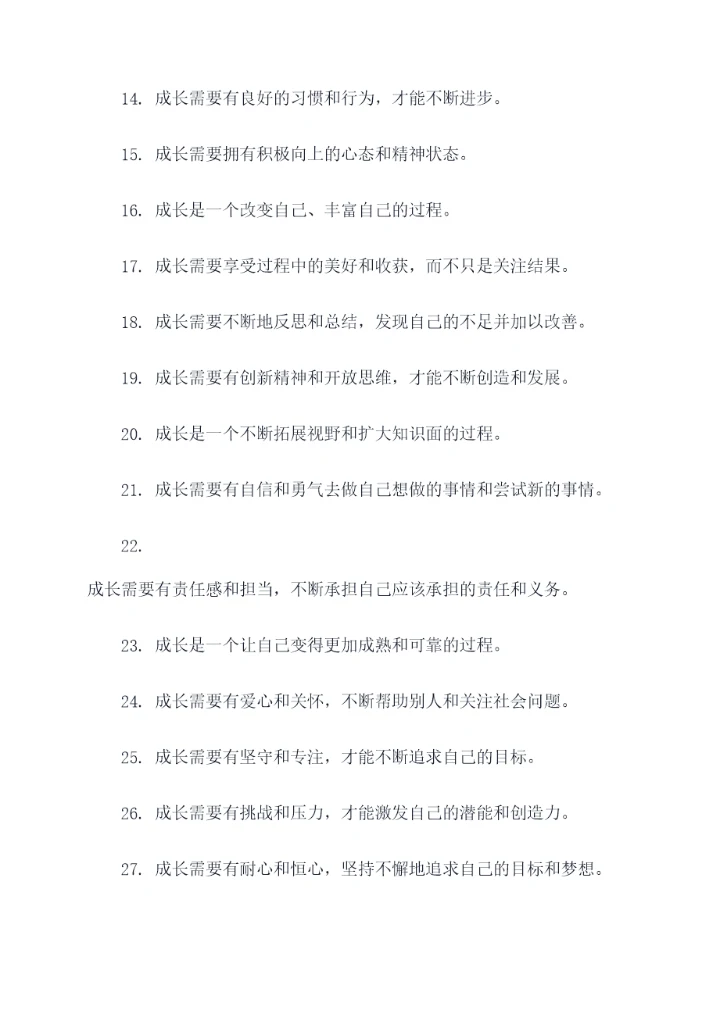 14. 成长需要有良好的习惯和行为，才能不断进步。

15. 成长需要拥有积极向上的心态和精神状态。

16. 成长是一个改变自己、丰富自己的过程。

17. 成长需要享受过程中的美好和收获，而不只是关注结果。

18. 成长需要不断地反思和总结，发现自己的不足并加以改善。

19. 成长需要有创新精神和开放思维，才能不断创造和发展。

20. 成长是一个不断拓展视野和扩大知识面的过程。

21. 成长需要有自信和勇气去做自己想做的事情和尝试新的事情。

22.

成长需要有责任感和担当，不断承担自己应该承担的责任和义务。

23. 成长是一个让自己变得更加成熟和可靠的过程。

24. 成长需要有爱心和关怀，不断帮助别人和关注社会问题。

25. 成长需要有坚守和专注，才能不断追求自己的目标。

26. 成长需要有挑战和压力，才能激发自己的潜能和创造力。

27. 成长需要有耐心和恒心，坚持不懈地追求自己的目标和梦想。